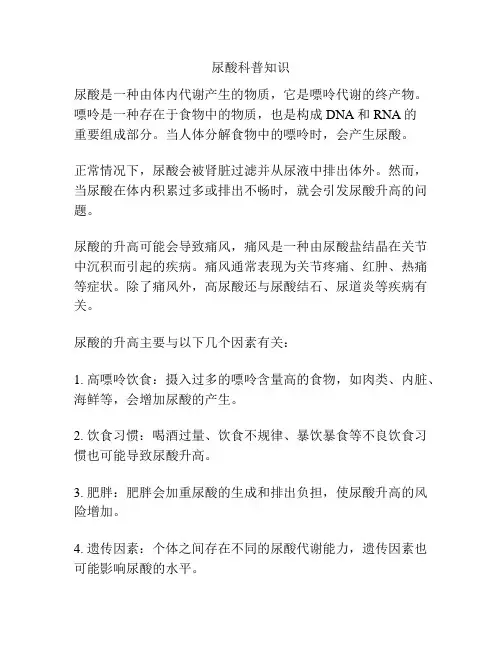 尿酸科普知识

尿酸是一种由体内代谢产生的物质，它是嘌呤代谢的终产物。嘌呤是一种存在于食物中的物质，也是构成 DNA 和 RNA 的重要组成部分。当人体分解食物中的嘌呤时，会产生尿酸。

正常情况下，尿酸会被肾脏过滤并从尿液中排出体外。然而，当尿酸在体内积累过多或排出不畅时，就会引发尿酸升高的问题。

尿酸的升高可能会导致痛风，痛风是一种由尿酸盐结晶在关节中沉积而引起的疾病。痛风通常表现为关节疼痛、红肿、热痛等症状。除了痛风外，高尿酸还与尿酸结石、尿道炎等疾病有关。

尿酸的升高主要与以下几个因素有关：

1. 高嘌呤饮食：摄入过多的嘌呤含量高的食物，如肉类、内脏、海鲜等，会增加尿酸的产生。

2. 饮食习惯：喝酒过量、饮食不规律、暴饮暴食等不良饮食习惯也可能导致尿酸升高。

3. 肥胖：肥胖会加重尿酸的生成和排出负担，使尿酸升高的风险增加。

4. 遗传因素：个体之间存在不同的尿酸代谢能力，遗传因素也可能影响尿酸的水平。